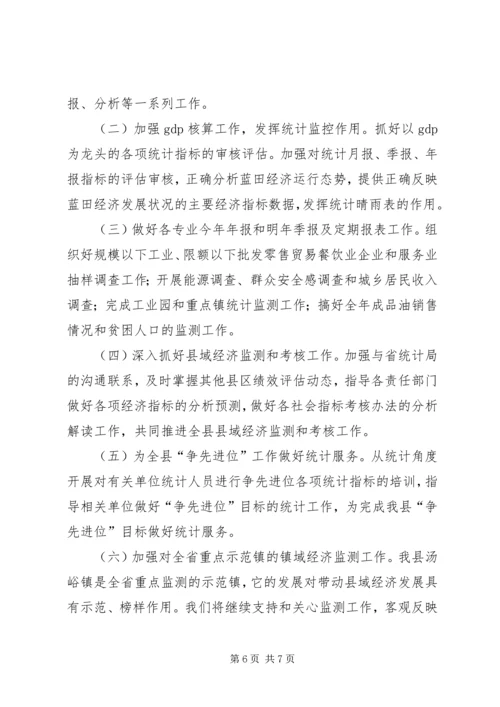 报、分析等一系列工作。

（二）加强 gdp 核算工作，发挥统计监控作用。抓好以 gdp 为龙头的各项统计指标的审核评估。加强对统计月报、季报、年报指标的评估审核，正确分析蓝田经济运行态势，提供正确反映蓝田经济发展状况的主要经济指标数据，发挥统计晴雨表的作用。

（三）做好各专业今年年报和明年季报及定期报表工作。组织好规模以下工业、限额以下批发零售贸易餐饮业企业和服务业抽样调查工作；开展能源调查、群众安全感调查和城乡居民收入调查；完成工业园和重点镇统计监测工作；搞好全年成品油销售情况和贫困人口的监测工作。

（四）深入抓好县域经济监测和考核工作。加强与省统计局的沟通联系，及时掌握其他县区绩效评估动态，指导各责任部门做好各项经济指标的分析预测，做好各社会指标考核办法的分析解读工作，共同推进全县县域经济监测和考核工作。

（五）为全县“争先进位”工作做好统计服务。从统计角度开展对有关单位统计人员进行争先进位各项统计指标的培训，指导相关单位做好“争先进位”目标的统计工作，为完成我县“争先进位”目标做好统计服务。

（六）加强对全省重点示范镇的镇域经济监测工作。我县汤峪镇是全省重点监测的示范镇，它的发展对带动县域经济发展具有示范、榜样作用。我们将继续支持和关心监测工作，客观反映

第 6 页 共 7 页